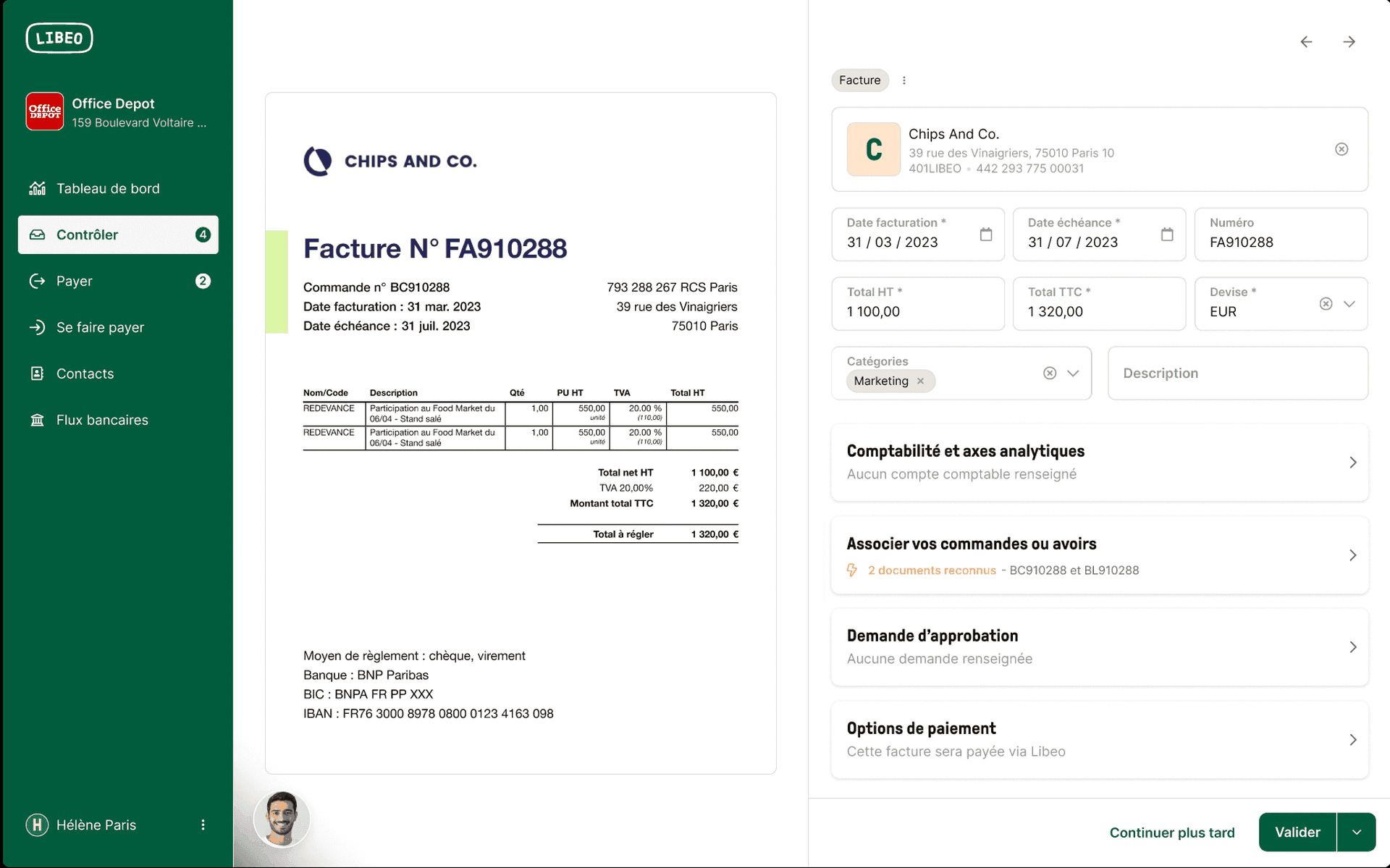 LIBEO

Office DEPOT
Office Depot
159 Boulevard Voltaire ...

Tableau de bord
Contrôler 4
Payer 2
Se faire payer
Contacts
Flux bancaires

H Hélène Paris

CHIPS AND CO.

Facture N° FA910288

Commande n° BC910288
Date facturation : 31 mar. 2023
Date échéance : 31 juil. 2023

793 288 267 RCS Paris
39 rue des Vinaigriers
75010 Paris

| Nom/Code | Description | Qté | PU HT | TVA | Total HT |
|---|---|---|---|---|---|
| REDEVANCE | Participation au Food Market du 06/04 - Stand salé | 1,00 | 550,00 unité | 20.00 % (110,00) | 550,00 |
| REDEVANCE | Participation au Food Market du 06/04 - Stand salé | 1,00 | 550,00 unité | 20.00 % (110,00) | 550,00 |

Total net HT 1 100,00 €
TVA 20,00% 220,00 €
Montant total TTC 1 320,00 €

Total à régler 1 320,00 €

Moyen de règlement : chèque, virement
Banque : BNP Paribas
BIC : BNPA FR PP XXX
IBAN : FR76 3000 8978 0800 0123 4163 098

Facture

C
Chips And Co.
39 rue des Vinaigriers, 75010 Paris 10
401LIBEO • 442 293 775 00031

Date facturation *
31 / 03 / 2023
Date échéance *
31 / 07 / 2023
Numéro
FA910288
Total HT *
1 100,00
Total TTC *
1 320,00
Devise *
EUR
Catégories
Marketing ×
Description

Comptabilité et axes analytiques
Aucun compte comptable renseigné

Associer vos commandes ou avoirs
2 documents reconnus - BC910288 et BL910288

Demande d'approbation
Aucune demande renseignée

Options de paiement
Cette facture sera payée via Libeo

Continuer plus tard
Valider